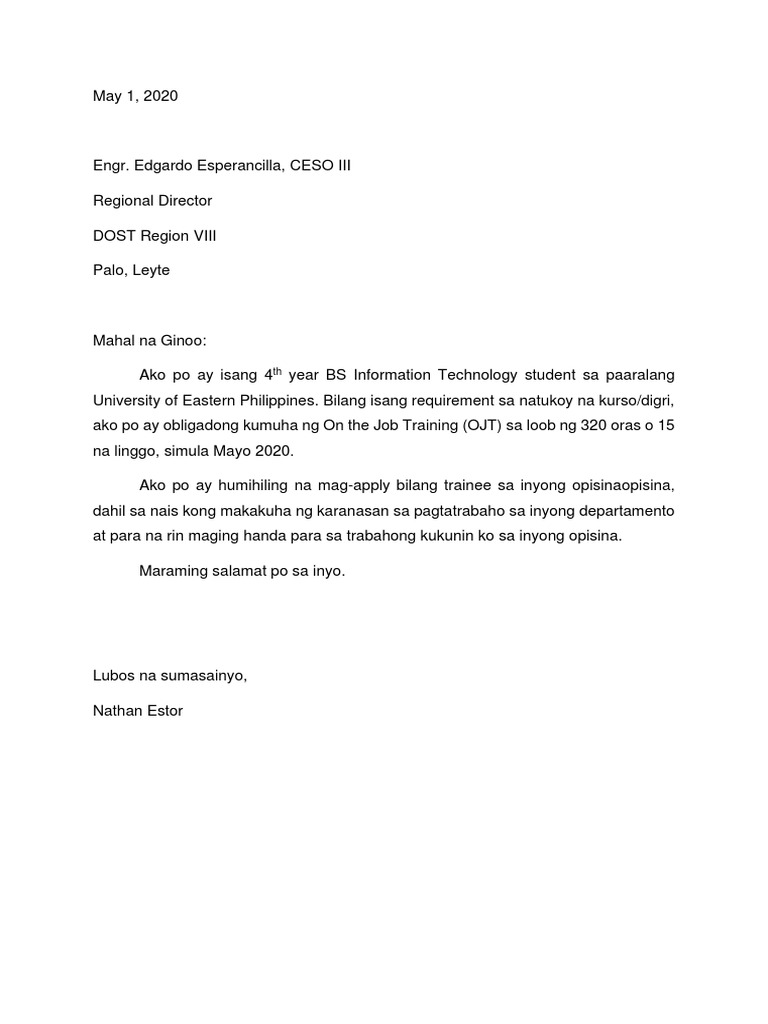 May 1, 2020

Engr. Edgardo Esperancilla, CESO III

Regional Director

DOST Region VIII

Palo, Leyte

Mahal na Ginoo:

Ako po ay isang 4$^{th}$ year BS Information Technology student sa paaralang University of Eastern Philippines. Bilang isang requirement sa natukoy na kurso/digri, ako po ay obligadong kumuha ng On the Job Training (OJT) sa loob ng 320 oras o 15 na linggo, simula Mayo 2020.

Ako po ay humihiling na mag-apply bilang trainee sa inyong opisinaopisina, dahil sa nais kong makakuha ng karanasan sa pagtatrabaho sa inyong departamento at para na rin maging handa para sa trabahong kukunin ko sa inyong opisina.

Maraming salamat po sa inyo.

Lubos na sumasainyo,

Nathan Estor